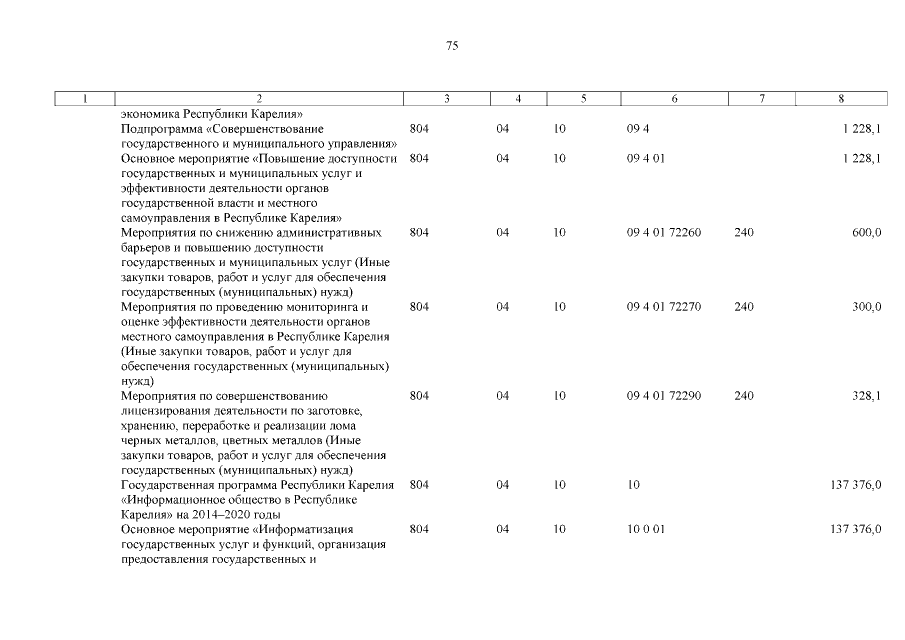 75

| 1 | 2 | 3 | 4 | 5 | 6 | 7 | 8 |
|---|---|---|---|---|---|---|---|
| | экономика Республики Карелия» | | | | | | |
| | Подпрограмма «Совершенствование государственного и муниципального управления» | 804 | 04 | 10 | 09 4 | | 1 228,1 |
| | Основное мероприятие «Повышение доступности государственных и муниципальных услуг и эффективности деятельности органов государственной власти и местного самоуправления в Республике Карелия» | 804 | 04 | 10 | 09 4 01 | | 1 228,1 |
| | Мероприятия по снижению административных барьеров и повышению доступности государственных и муниципальных услуг (Иные закупки товаров, работ и услуг для обеспечения государственных (муниципальных) нужд) | 804 | 04 | 10 | 09 4 01 72260 | 240 | 600,0 |
| | Мероприятия по проведению мониторинга и оценке эффективности деятельности органов местного самоуправления в Республике Карелия (Иные закупки товаров, работ и услуг для обеспечения государственных (муниципальных) нужд) | 804 | 04 | 10 | 09 4 01 72270 | 240 | 300,0 |
| | Мероприятия по совершенствованию лицензирования деятельности по заготовке, хранению, переработке и реализации лома черных металлов, цветных металлов (Иные закупки товаров, работ и услуг для обеспечения государственных (муниципальных) нужд) | 804 | 04 | 10 | 09 4 01 72290 | 240 | 328,1 |
| | Государственная программа Республики Карелия «Информационное общество в Республике Карелия» на 2014–2020 годы | 804 | 04 | 10 | 10 | | 137 376,0 |
| | Основное мероприятие «Информатизация государственных услуг и функций, организация предоставления государственных и | 804 | 04 | 10 | 10 0 01 | | 137 376,0 |